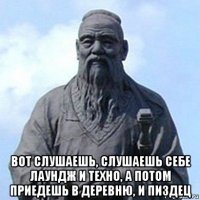 ВОТ СЛУШАЕШЬ, СЛУШАЕШЬ СЕБЕ ЛАУНДЖ И ТЕХНО, А ПОТОМ ПРИЕДЕШЬ В ДЕРЕВНЮ, И ПИЗДЕЦ